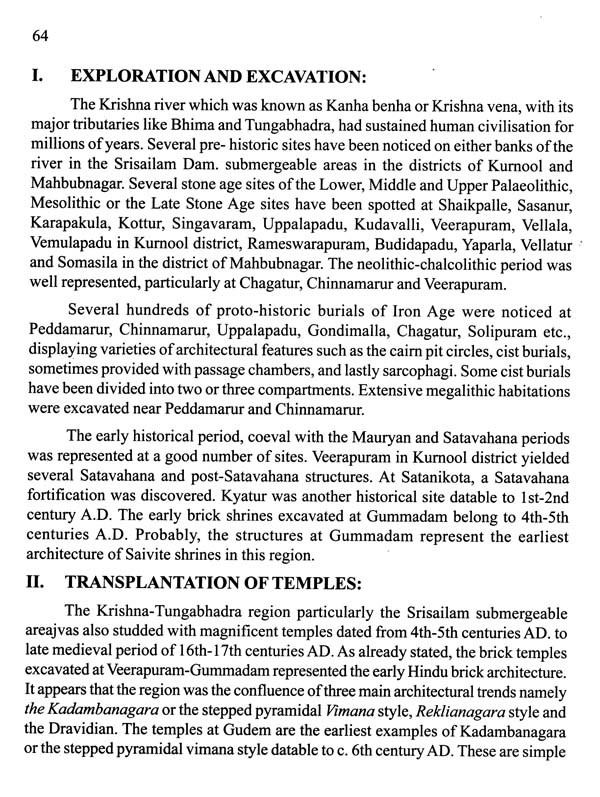 64

I. EXPLORATION AND EXCAVATION:

The Krishna river which was known as Kanha benha or Krishna vena, with its major tributaries like Bhima and Tungabhadra, had sustained human civilisation for millions of years. Several pre- historic sites have been noticed on either banks of the river in the Srisailam Dam. submergeable areas in the districts of Kurnool and Mahbubnagar. Several stone age sites of the Lower, Middle and Upper Palaeolithic, Mesolithic or the Late Stone Age sites have been spotted at Shaikpalle, Sasanur, Karapakula, Kottur, Singavaram, Uppalapadu, Kudavalli, Veerapuram, Vellala, Vemulapadu in Kurnool district, Rameswarapuram, Budidapadu, Yaparla, Vellatur and Somasila in the district of Mahbubnagar. The neolithic-chalcolithic period was well represented, particularly at Chagatur, Chinnamarur and Veerapuram.

Several hundreds of proto-historic burials of Iron Age were noticed at Peddamarur, Chinnamarur, Uppalapadu, Gondimalla, Chagatur, Solipuram etc., displaying varieties of architectural features such as the cairn pit circles, cist burials, sometimes provided with passage chambers, and lastly sarcophagi. Some cist burials have been divided into two or three compartments. Extensive megalithic habitations were excavated near Peddamarur and Chinnamarur.

The early historical period, coeval with the Mauryan and Satavahana periods was represented at a good number of sites. Veerapuram in Kurnool district yielded several Satavahana and post-Satavahana structures. At Satanikota, a Satavahana fortification was discovered. Kyatur was another historical site datable to 1st-2nd century A.D. The early brick shrines excavated at Gummadam belong to 4th-5th centuries A.D. Probably, the structures at Gummadam represent the earliest architecture of Saivite shrines in this region.

II. TRANSPLANTATION OF TEMPLES:

The Krishna-Tungabhadra region particularly the Srisailam submergeable areajvas also studded with magnificent temples dated from 4th-5th centuries AD. to late medieval period of 16th-17th centuries AD. As already stated, the brick temples excavated at Veerapuram-Gummadam represented the early Hindu brick architecture. It appears that the region was the confluence of three main architectural trends namely the Kadambanagara or the stepped pyramidal Vimana style, Reklianagara style and the Dravidian. The temples at Gudem are the earliest examples of Kadambanagara or the stepped pyramidal vimana style datable to c. 6th century AD. These are simple